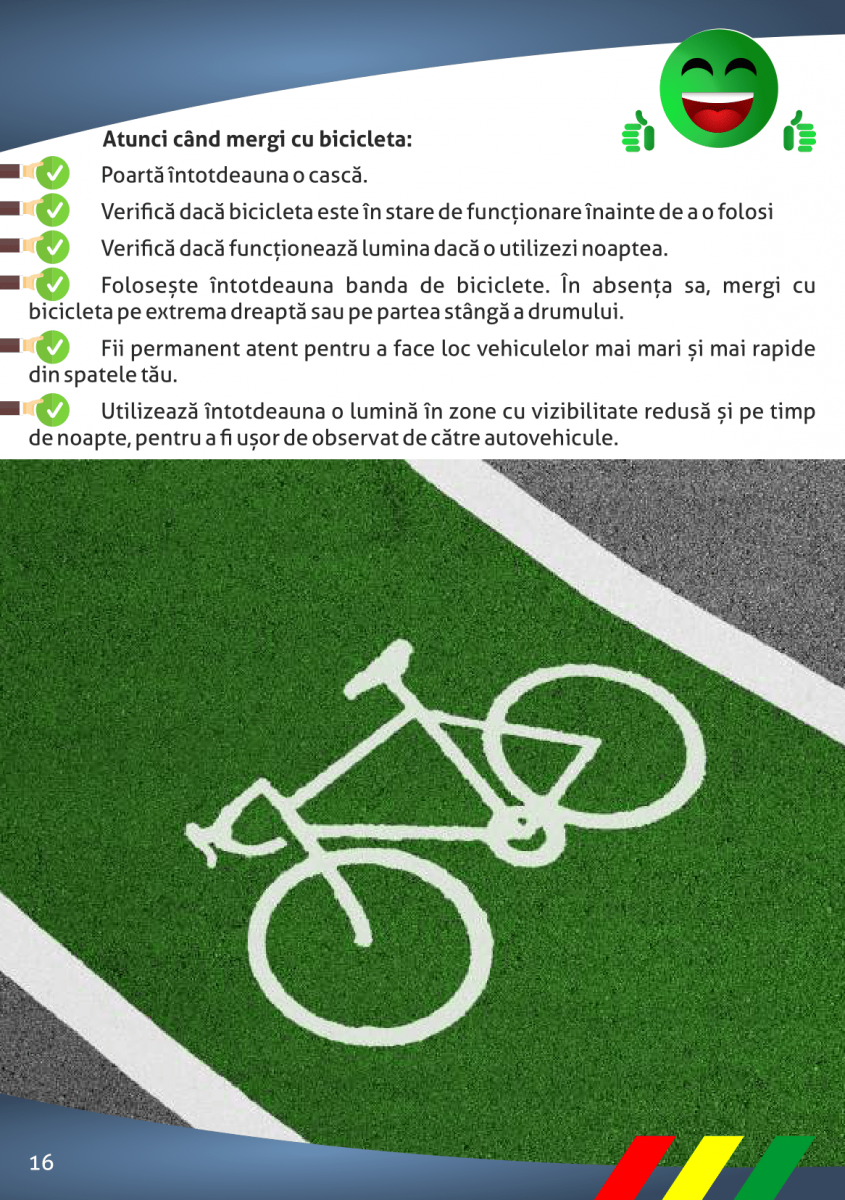 Atunci când mergi cu bicicleta:

Poartă întotdeauna o cască.

Verifică dacă bicicleta este în stare de funcționare înainte de a o folosi

Verifică dacă funcționează lumina dacă o utilizezi noaptea.

Folosește întotdeauna banda de biciclete. În absența sa, mergi cu bicicleta pe extrema dreaptă sau pe partea stângă a drumului.

Fii permanent atent pentru a face loc vehiculelor mai mari și mai rapide din spatele tău.

Utilizează întotdeauna o lumină în zone cu vizibilitate redusă și pe timp de noapte, pentru a fi ușor de observat de către autovehicule.

16